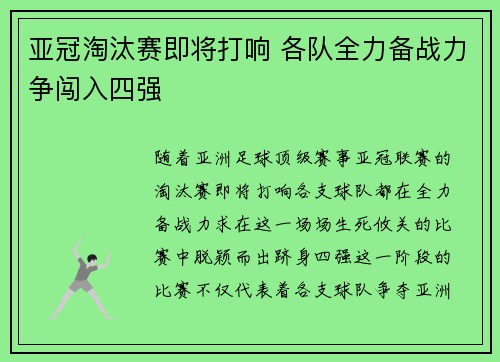 亚冠淘汰赛即将打响 各队全力备战力争闯入四强

随着亚洲足球顶级赛事亚冠联赛的淘汰赛即将打响各支球队都在全力备战力求在这一场场生死攸关的比赛中脱颖而出跻身四强这一阶段的比赛不仅代表着各支球队争夺亚洲